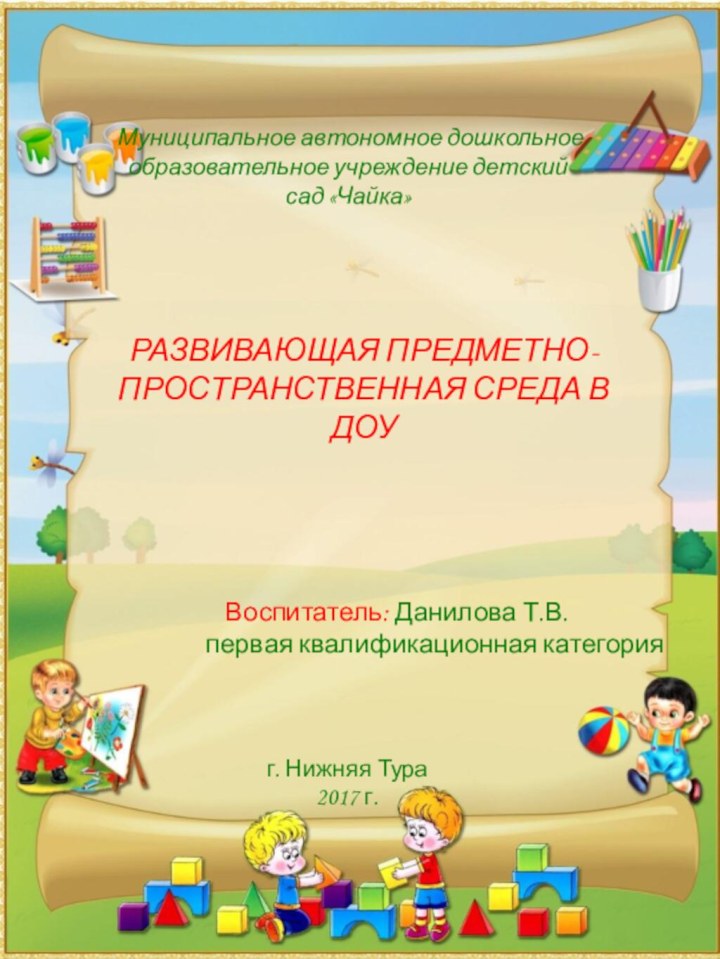 Муниципальное автономное дошкольное образовательное учреждение детский сад «Чайка»

РАЗВИВАЮЩАЯ ПРЕДМЕТНО-ПРОСТРАНСТВЕННАЯ СРЕДА В ДОУ

Воспитатель: Данилова Т.В.
первая квалификационная категория

г. Нижняя Тура
2017 г.